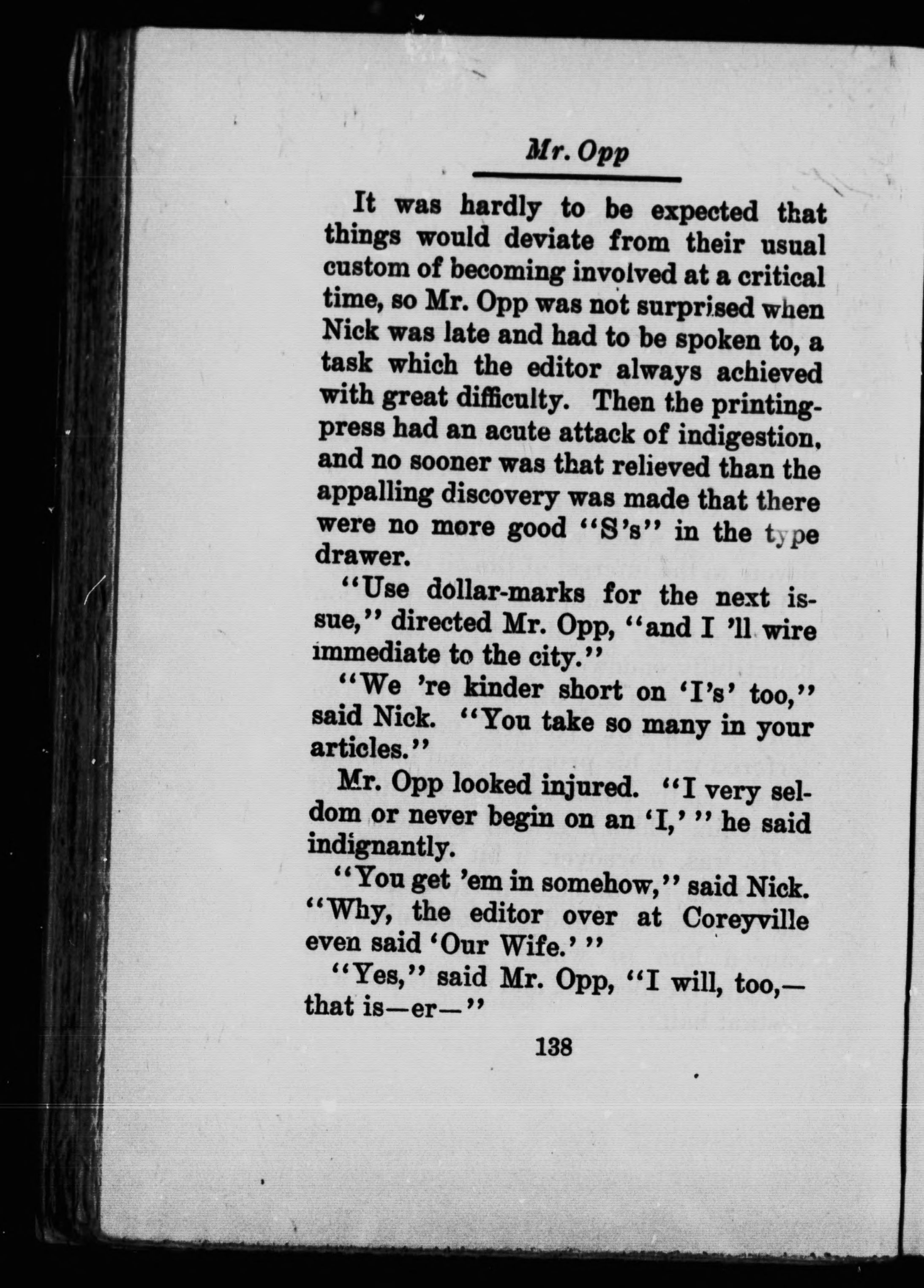 Mr. Opp

It was hardly to be expected that things would deviate from their usual custom of becoming involved at a critical time, so Mr. Opp was not surprised when Nick was late and had to be spoken to, a task which the editor always achieved with great difficulty. Then the printing-press had an acute attack of indigestion, and no sooner was that relieved than the appalling discovery was made that there were no more good "S's" in the type drawer.

"Use dollar-marks for the next issue," directed Mr. Opp, "and I 'll wire immediate to the city."

"We 're kinder short on 'I's' too," said Nick. "You take so many in your articles."

Mr. Opp looked injured. "I very seldom or never begin on an 'I,' " he said indignantly.

"You get 'em in somehow," said Nick. "Why, the editor over at Coreyville even said 'Our Wife.' "

"Yes," said Mr. Opp, "I will, too,—that is—er—"

138